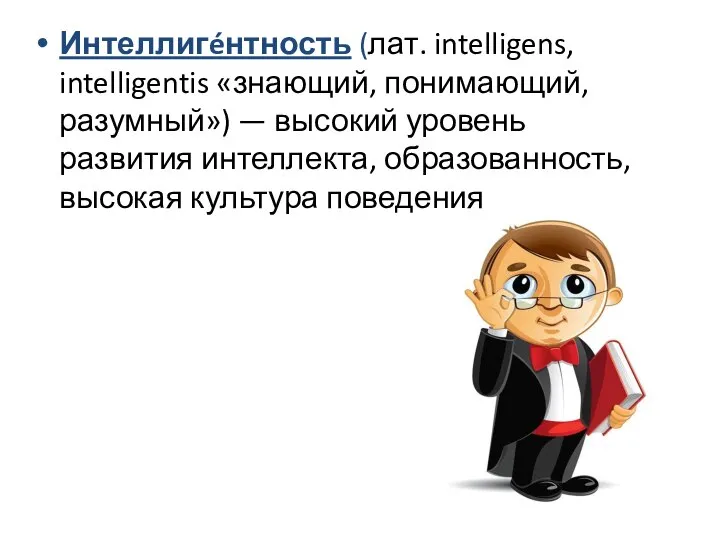 • Интеллиге́нтность (лат. intelligens, intelligentis «знающий, понимающий, разумный») — высокий уровень развития интеллекта, образованность, высокая культура поведения